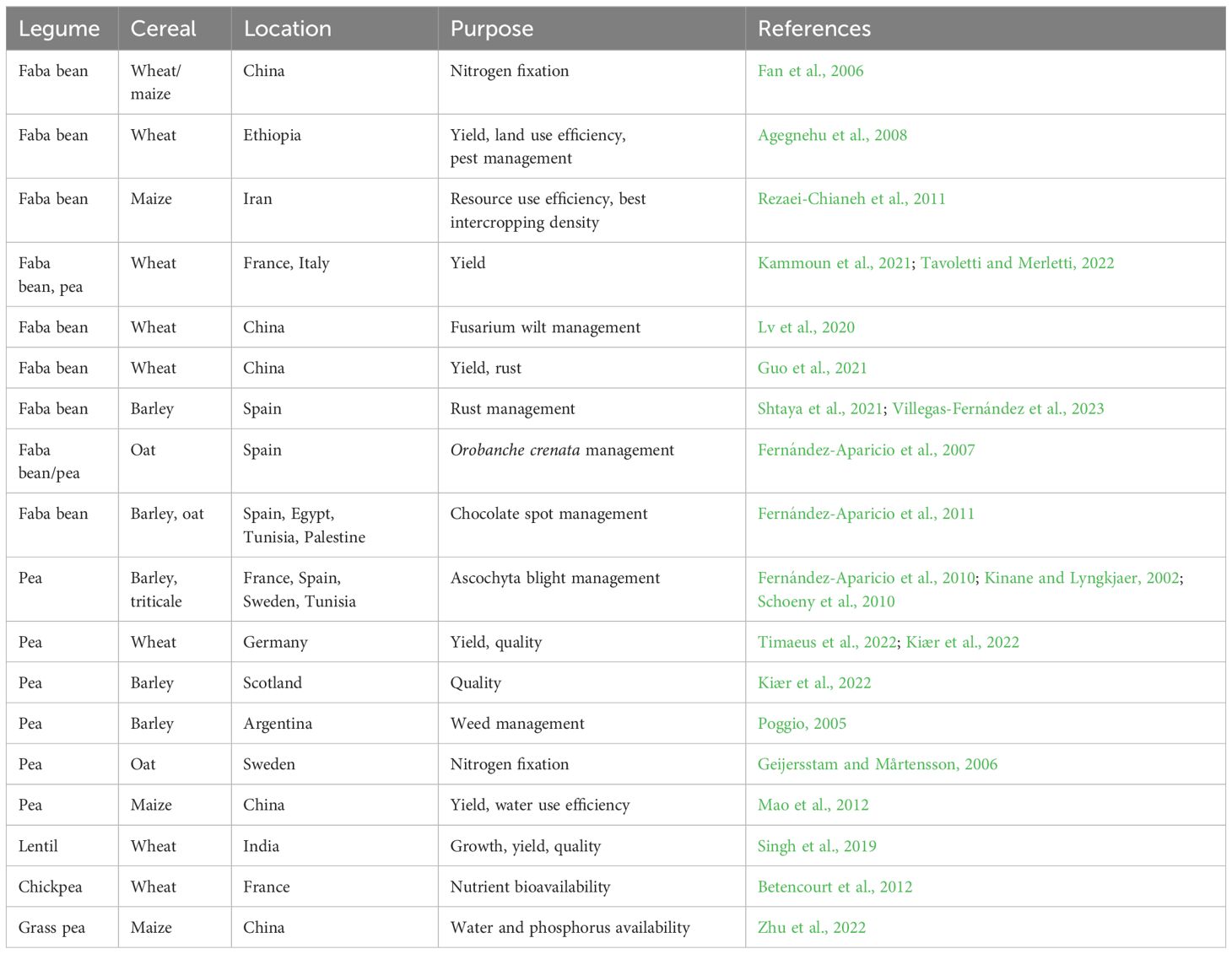 | Legume | Cereal | Location | Purpose | References |
|---|---|---|---|---|
| Faba bean | Wheat/ maize | China | Nitrogen fixation | Fan et al., 2006 |
| Faba bean | Wheat | Ethiopia | Yield, land use efficiency, pest management | Agegnehu et al., 2008 |
| Faba bean | Maize | Iran | Resource use efficiency, best intercropping density | Rezaei-Chianeh et al., 2011 |
| Faba bean, pea | Wheat | France, Italy | Yield | Kammoun et al., 2021; Tavoletti and Merletti, 2022 |
| Faba bean | Wheat | China | Fusarium wilt management | Lv et al., 2020 |
| Faba bean | Wheat | China | Yield, rust | Guo et al., 2021 |
| Faba bean | Barley | Spain | Rust management | Shtaya et al., 2021; Villegas-Fernández et al., 2023 |
| Faba bean/pea | Oat | Spain | Orobanche crenata management | Fernández-Aparicio et al., 2007 |
| Faba bean | Barley, oat | Spain, Egypt, Tunisia, Palestine | Chocolate spot management | Fernández-Aparicio et al., 2011 |
| Pea | Barley, triticale | France, Spain, Sweden, Tunisia | Ascochyta blight management | Fernández-Aparicio et al., 2010; Kinane and Lyngkjaer, 2002; Schoeny et al., 2010 |
| Pea | Wheat | Germany | Yield, quality | Timaeus et al., 2022; Kiær et al., 2022 |
| Pea | Barley | Scotland | Quality | Kiær et al., 2022 |
| Pea | Barley | Argentina | Weed management | Poggio, 2005 |
| Pea | Oat | Sweden | Nitrogen fixation | Geijersstam and Mårtensson, 2006 |
| Pea | Maize | China | Yield, water use efficiency | Mao et al., 2012 |
| Lentil | Wheat | India | Growth, yield, quality | Singh et al., 2019 |
| Chickpea | Wheat | France | Nutrient bioavailability | Betencourt et al., 2012 |
| Grass pea | Maize | China | Water and phosphorus availability | Zhu et al., 2022 |